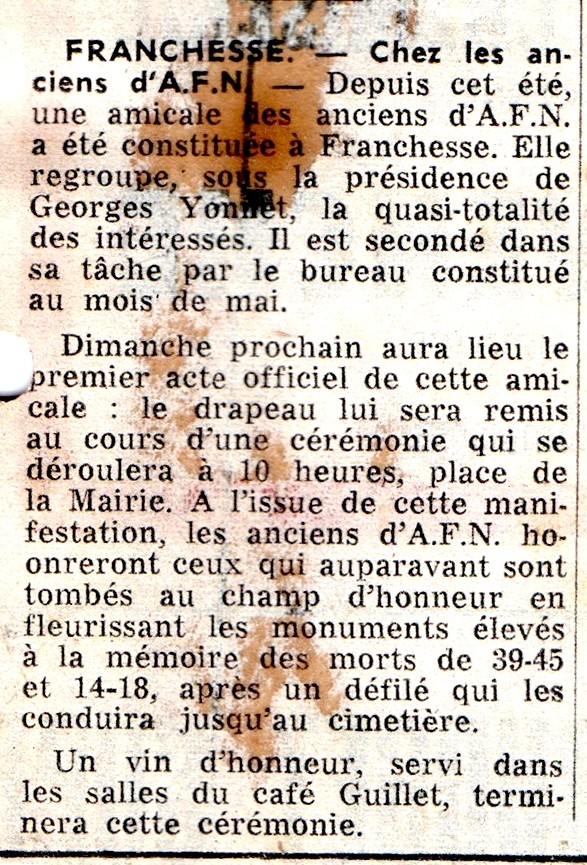 FRANCHESSE. — Chez les anciens d'A.F.N. — Depuis cet été, une amicale des anciens d'A.F.N. a été constituée à Franchesse. Elle regroupe, sous la présidence de Georges Yonnet, la quasi-totalité des intéressés. Il est secondé dans sa tâche par le bureau constitué au mois de mai.

Dimanche prochain aura lieu le premier acte officiel de cette amicale : le drapeau lui sera remis au cours d'une cérémonie qui se déroulera à 10 heures, place de la Mairie. A l'issue de cette manifestation, les anciens d'A.F.N. honoreront ceux qui auparavant sont tombés au champ d'honneur en fleurissant les monuments élevés à la mémoire des morts de 39-45 et 14-18, après un défilé qui les conduira jusqu'au cimetière.

Un vin d'honneur, servi dans les salles du café Guillet, terminera cette cérémonie.